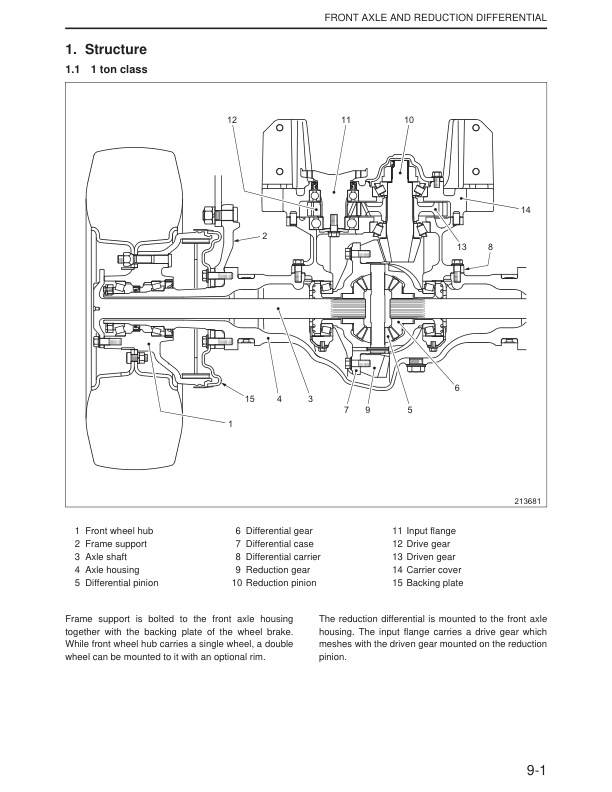 FRONT AXLE AND REDUCTION DIFFERENTIAL

1. Structure

1.1 1 ton class

12
11
10
14
2
13
8
15
4
3
7
9
5
6
1
213681

1 Front wheel hub
2 Frame support
3 Axle shaft
4 Axle housing
5 Differential pinion

6 Differential gear
7 Differential case
8 Differential carrier
9 Reduction gear
10 Reduction pinion

11 Input flange
12 Drive gear
13 Driven gear
14 Carrier cover
15 Backing plate

Frame support is bolted to the front axle housing together with the backing plate of the wheel brake. While front wheel hub carries a single wheel, a double wheel can be mounted to it with an optional rim.

The reduction differential is mounted to the front axle housing. The input flange carries a drive gear which meshes with the driven gear mounted on the reduction pinion.

9-1